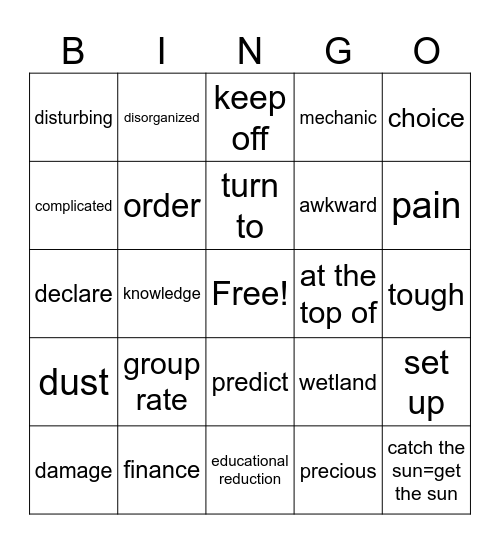 | B | I | N | G | O |
|---|---|---|---|---|
| disturbing | disorganized | keep off | mechanic | choice |
| complicated | order | turn to | awkward | pain |
| declare | knowledge | Free! | at the top of | tough |
| dust | group rate | predict | wetland | set up |
| damage | finance | educational reduction | precious | catch the sun=get the sun |